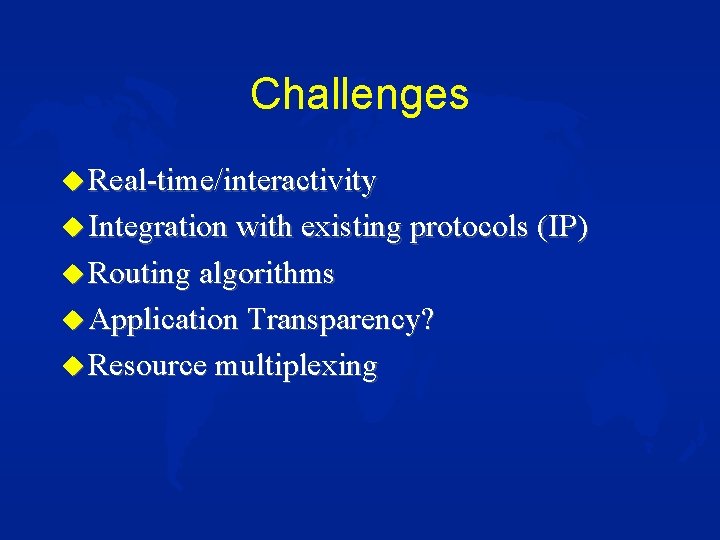 Challenges

Real-time/interactivity
Integration with existing protocols (IP)
Routing algorithms
Application Transparency?
Resource multiplexing